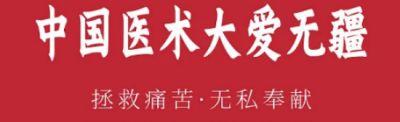 中国医术大爱无疆

拯救痛苦·无私奉献